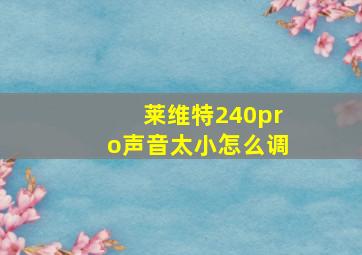 莱维特240pro声音太小怎么调